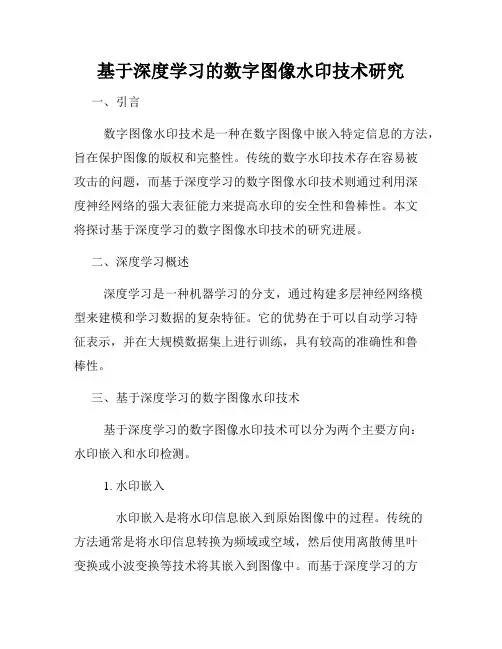 基于深度学习的数字图像水印技术研究

一、引言

数字图像水印技术是一种在数字图像中嵌入特定信息的方法，旨在保护图像的版权和完整性。传统的数字水印技术存在容易被攻击的问题，而基于深度学习的数字图像水印技术则通过利用深度神经网络的强大表征能力来提高水印的安全性和鲁棒性。本文将探讨基于深度学习的数字图像水印技术的研究进展。

二、深度学习概述

深度学习是一种机器学习的分支，通过构建多层神经网络模型来建模和学习数据的复杂特征。它的优势在于可以自动学习特征表示，并在大规模数据集上进行训练，具有较高的准确性和鲁棒性。

三、基于深度学习的数字图像水印技术

基于深度学习的数字图像水印技术可以分为两个主要方向：水印嵌入和水印检测。

1. 水印嵌入

水印嵌入是将水印信息嵌入到原始图像中的过程。传统的方法通常是将水印信息转换为频域或空域，然后使用离散傅里叶变换或小波变换等技术将其嵌入到图像中。而基于深度学习的方